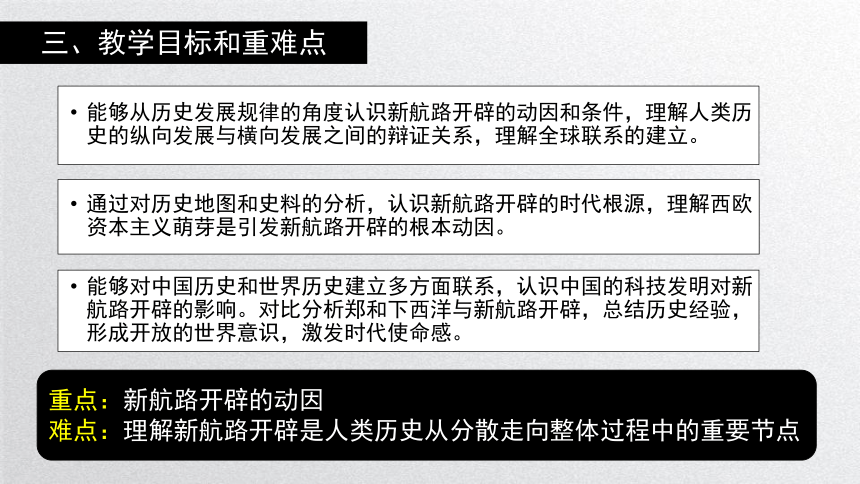 三、教学目标和重难点

• 能够从历史发展规律的角度认识新航路开辟的动因和条件，理解人类历史的纵向发展与横向发展之间的辩证关系，理解全球联系的建立。

• 通过对历史地图和史料的分析，认识新航路开辟的时代根源，理解西欧资本主义萌芽是引发新航路开辟的根本动因。

• 能够对中国历史和世界历史建立多方面联系，认识中国的科技发明对新航路开辟的影响。对比分析郑和下西洋与新航路开辟，总结历史经验，形成开放的世界意识，激发时代使命感。

重点：新航路开辟的动因
难点：理解新航路开辟是人类历史从分散走向整体过程中的重要节点